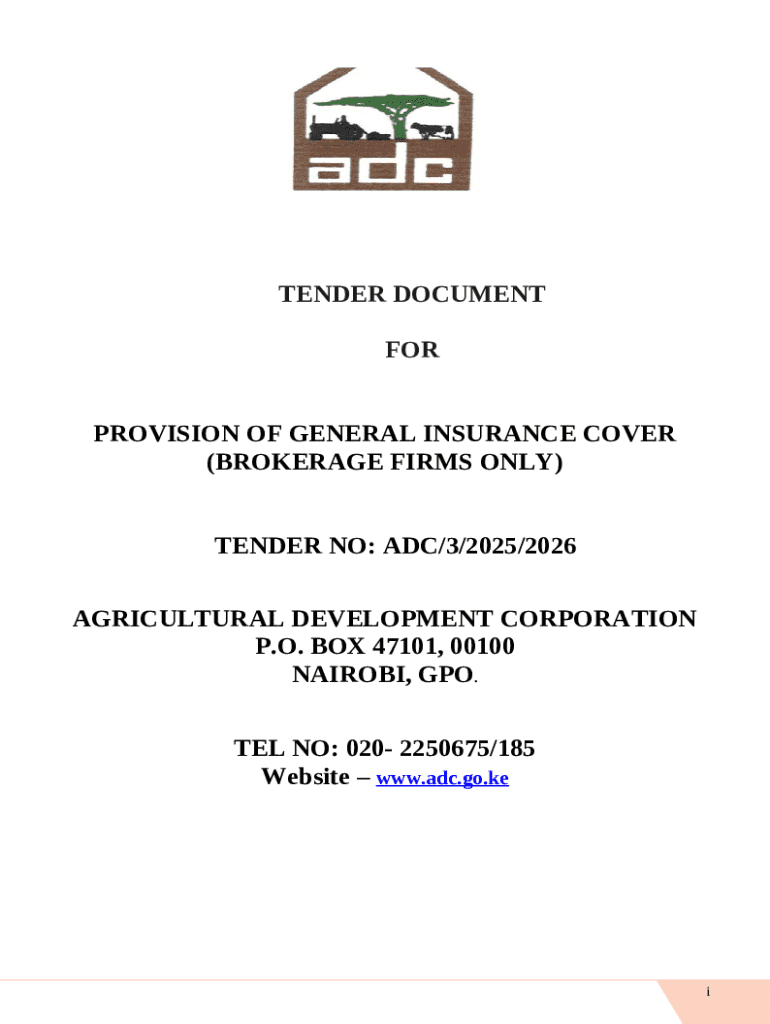 adc

TENDER DOCUMENT

FOR

PROVISION OF GENERAL INSURANCE COVER (BROKERAGE FIRMS ONLY)

TENDER NO: ADC/3/2025/2026

AGRICULTURAL DEVELOPMENT CORPORATION
P.O. BOX 47101, 00100
NAIROBI, GPO.

TEL NO: 020- 2250675/185
Website – www.adc.go.ke

i